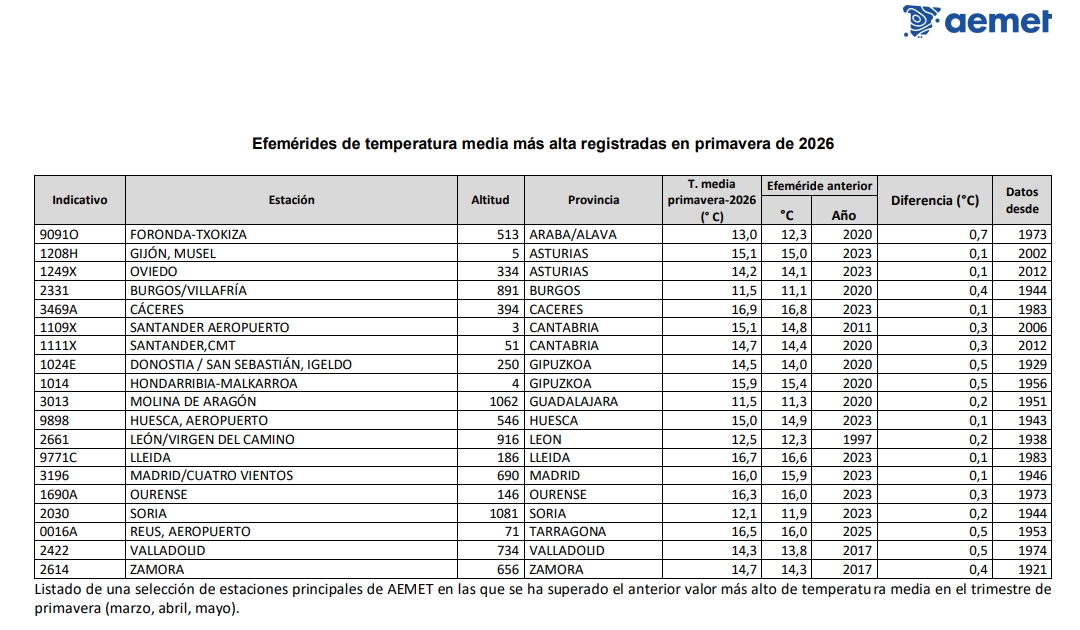 aemet

Efemérides de temperatura media más alta registradas en primavera de 2026

| Indicativo | Estación | Altitud | Provincia | T. media primavera-2026 (° C) | Efeméride anterior °C | Efeméride anterior Año | Diferencia (°C) | Datos desde |
|---|---|---|---|---|---|---|---|---|
| 9091O | FORONDA-TXOKIZA | 513 | ARABA/ALAVA | 13,0 | 12,3 | 2020 | 0,7 | 1973 |
| 1208H | GIJÓN, MUSEL | 5 | ASTURIAS | 15,1 | 15,0 | 2023 | 0,1 | 2002 |
| 1249X | OVIEDO | 334 | ASTURIAS | 14,2 | 14,1 | 2023 | 0,1 | 2012 |
| 2331 | BURGOS/VILLAFRÍA | 891 | BURGOS | 11,5 | 11,1 | 2020 | 0,4 | 1944 |
| 3469A | CÁCERES | 394 | CACERES | 16,9 | 16,8 | 2023 | 0,1 | 1983 |
| 1109X | SANTANDER AEROPUERTO | 3 | CANTABRIA | 15,1 | 14,8 | 2011 | 0,3 | 2006 |
| 1111X | SANTANDER,CMT | 51 | CANTABRIA | 14,7 | 14,4 | 2020 | 0,3 | 2012 |
| 1024E | DONOSTIA / SAN SEBASTIÁN, IGELDO | 250 | GIPUZKOA | 14,5 | 14,0 | 2020 | 0,5 | 1929 |
| 1014 | HONDARRIBIA-MALKARROA | 4 | GIPUZKOA | 15,9 | 15,4 | 2020 | 0,5 | 1956 |
| 3013 | MOLINA DE ARAGÓN | 1062 | GUADALAJARA | 11,5 | 11,3 | 2020 | 0,2 | 1951 |
| 9898 | HUESCA, AEROPUERTO | 546 | HUESCA | 15,0 | 14,9 | 2023 | 0,1 | 1943 |
| 2661 | LEÓN/VIRGEN DEL CAMINO | 916 | LEON | 12,5 | 12,3 | 1997 | 0,2 | 1938 |
| 9771C | LLEIDA | 186 | LLEIDA | 16,7 | 16,6 | 2023 | 0,1 | 1983 |
| 3196 | MADRID/CUATRO VIENTOS | 690 | MADRID | 16,0 | 15,9 | 2023 | 0,1 | 1946 |
| 1690A | OURENSE | 146 | OURENSE | 16,3 | 16,0 | 2023 | 0,3 | 1973 |
| 2030 | SORIA | 1081 | SORIA | 12,1 | 11,9 | 2023 | 0,2 | 1944 |
| 0016A | REUS, AEROPUERTO | 71 | TARRAGONA | 16,5 | 16,0 | 2025 | 0,5 | 1953 |
| 2422 | VALLADOLID | 734 | VALLADOLID | 14,3 | 13,8 | 2017 | 0,5 | 1974 |
| 2614 | ZAMORA | 656 | ZAMORA | 14,7 | 14,3 | 2017 | 0,4 | 1921 |

Listado de una selección de estaciones principales de AEMET en las que se ha superado el anterior valor más alto de temperatura media en el trimestre de primavera (marzo, abril, mayo).